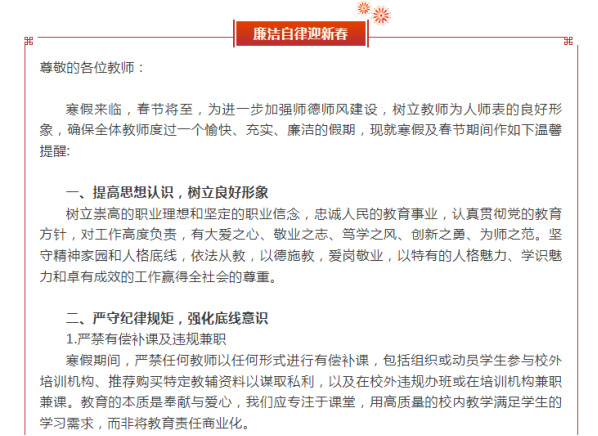 廉洁自律迎新春

尊敬的各位教师：

寒假来临，春节将至，为进一步加强师德师风建设，树立教师为人师表的良好形象，确保全体教师度过一个愉快、充实、廉洁的假期，现就寒假及春节期间作如下温馨提醒:

一、提高思想认识，树立良好形象

树立崇高的职业理想和坚定的职业信念，忠诚人民的教育事业，认真贯彻党的教育方针，对工作高度负责，有大爱之心、敬业之志、笃学之风、创新之勇、为师之范。坚守精神家园和人格底线，依法从教，以德施教，爱岗敬业，以特有的人格魅力、学识魅力和卓有成效的工作赢得全社会的尊重。

二、严守纪律规矩，强化底线意识

1.严禁有偿补课及违规兼职

寒假期间，严禁任何教师以任何形式进行有偿补课，包括组织或动员学生参与校外培训机构、推荐购买特定教辅资料以谋取私利，以及在校外违规办班或在培训机构兼职兼课。教育的本质是奉献与爱心，我们应专注于课堂，用高质量的校内教学满足学生的学习需求，而非将教育责任商业化。